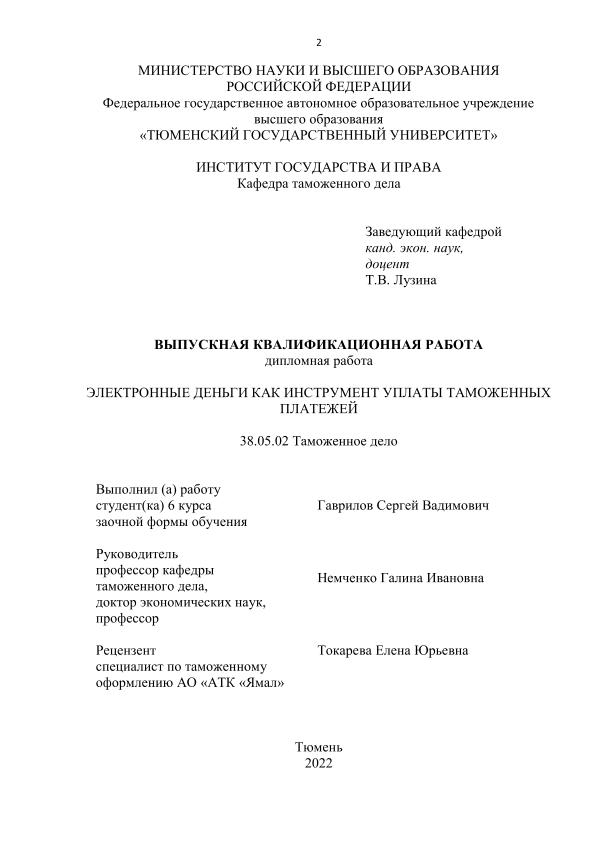 2

МИНИСТЕРСТВО НАУКИ И ВЫСШЕГО ОБРАЗОВАНИЯ РОССИЙСКОЙ ФЕДЕРАЦИИ
Федеральное государственное автономное образовательное учреждение высшего образования
«ТЮМЕНСКИЙ ГОСУДАРСТВЕННЫЙ УНИВЕРСИТЕТ»

ИНСТИТУТ ГОСУДАРСТВА И ПРАВА
Кафедра таможенного дела

Заведующий кафедрой
канд. экон. наук,
доцент
Т.В. Лузина

ВЫПУСКНАЯ КВАЛИФИКАЦИОННАЯ РАБОТА
дипломная работа

ЭЛЕКТРОННЫЕ ДЕНЬГИ КАК ИНСТРУМЕНТ УПЛАТЫ ТАМОЖЕННЫХ ПЛАТЕЖЕЙ

38.05.02 Таможенное дело

Выполнил (а) работу
студент(ка) 6 курса
заочной формы обучения

Гаврилов Сергей Вадимович

Руководитель
профессор кафедры
таможенного дела,
доктор экономических наук,
профессор

Немченко Галина Ивановна

Рецензент
специалист по таможенному оформлению АО «АТК «Ямал»

Токарева Елена Юрьевна

Тюмень
2022